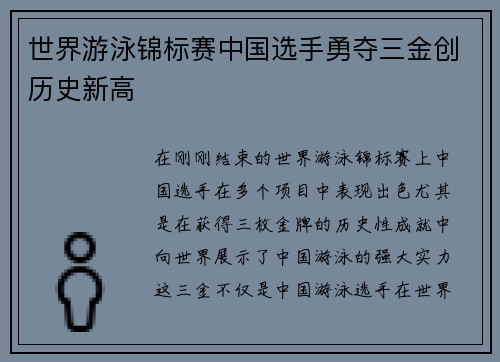 世界游泳锦标赛中国选手勇夺三金创历史新高

在刚刚结束的世界游泳锦标赛上中国选手在多个项目中表现出色尤其是在获得三枚金牌的历史性成就中向世界展示了中国游泳的强大实力这三金不仅是中国游泳选手在世界